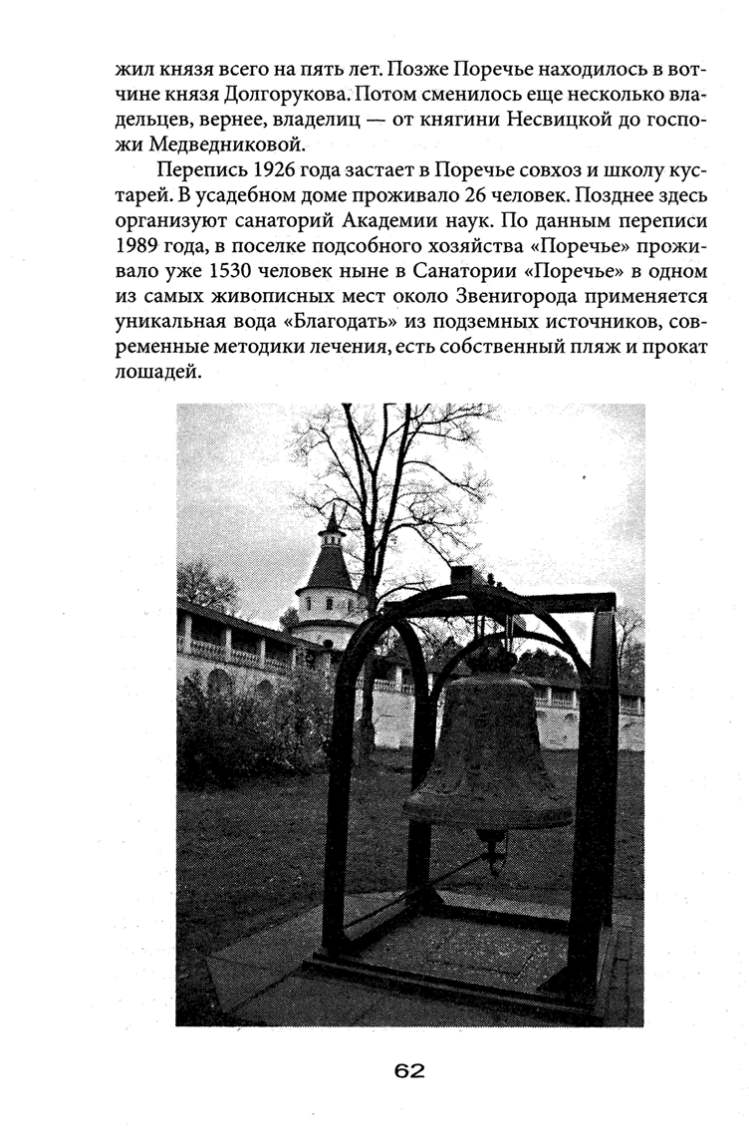 жил князя всего на пять лет. Позже Поречье находилось в вотчине князя Долгорукова. Потом сменилось еще несколько владельцев, вернее, владелиц — от княгини Несвицкой до госпожи Медведниковой.

Перепись 1926 года застает в Поречье совхоз и школу кустарей. В усадебном доме проживало 26 человек. Позднее здесь организуют санаторий Академии наук. По данным переписи 1989 года, в поселке подсобного хозяйства «Поречье» проживало уже 1530 человек ныне в Санатории «Поречье» в одном из самых живописных мест около Звенигорода применяется уникальная вода «Благодать» из подземных источников, современные методики лечения, есть собственный пляж и прокат лошадей.

62